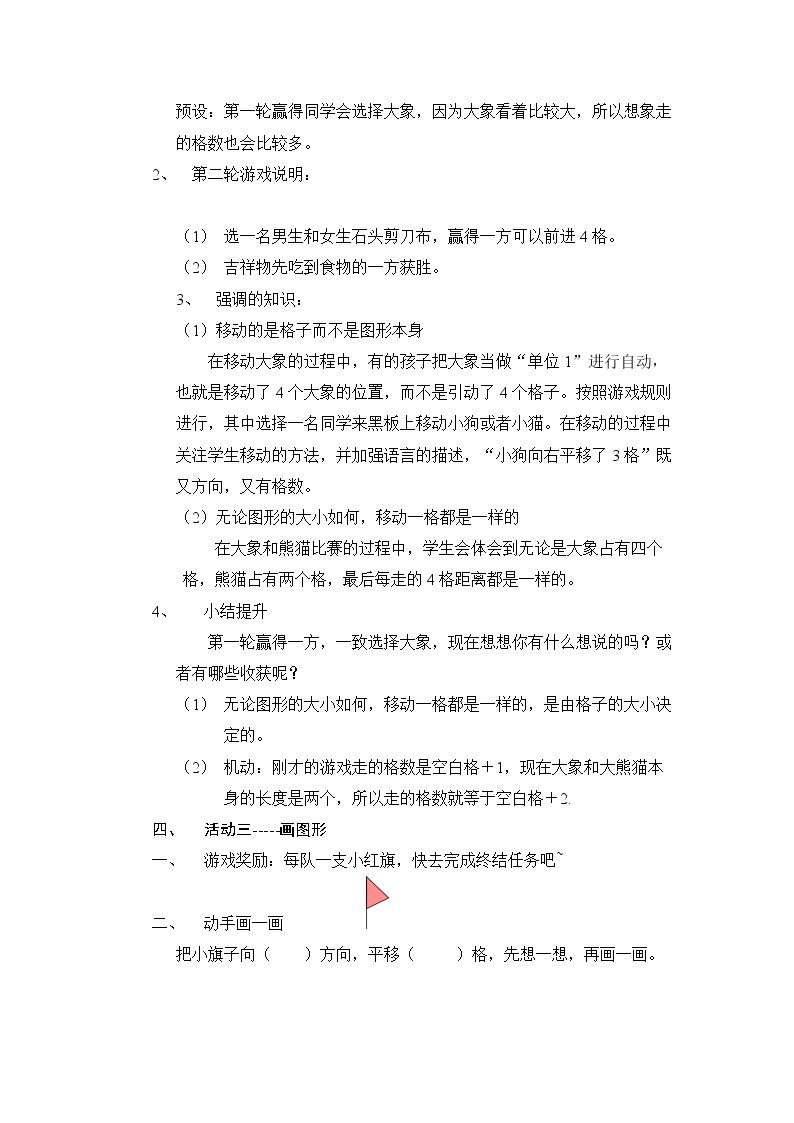 预设：第一轮赢得同学会选择大象，因为大象看着比较大，所以想象走的格数也会比较多。

2、 第二轮游戏说明：

（1） 选一名男生和女生石头剪刀布，赢得一方可以前进4格。

（2） 吉祥物先吃到食物的一方获胜。

3、 强调的知识：

（1）移动的是格子而不是图形本身

在移动大象的过程中，有的孩子把大象当做“单位1”进行自动，也就是移动了4个大象的位置，而不是引动了4个格子。按照游戏规则进行，其中选择一名同学来黑板上移动小狗或者小猫。在移动的过程中关注学生移动的方法，并加强语言的描述，“小狗向右平移了3格”既又方向，又有格数。

（2）无论图形的大小如何，移动一格都是一样的

在大象和熊猫比赛的过程中，学生会体会到无论是大象占有四个格，熊猫占有两个格，最后每走的4格距离都是一样的。

4、 小结提升

第一轮赢得一方，一致选择大象，现在想想你有什么想说的吗？或者有哪些收获呢？

（1） 无论图形的大小如何，移动一格都是一样的，是由格子的大小决定的。

（2） 机动：刚才的游戏走的格数是空白格＋1，现在大象和大熊猫本身的长度是两个，所以走的格数就等于空白格＋2.

四、 活动三-----画图形

一、 游戏奖励：每队一支小红旗，快去完成终结任务吧~

二、 动手画一画

把小旗子向（ ）方向，平移（ ）格，先想一想，再画一画。